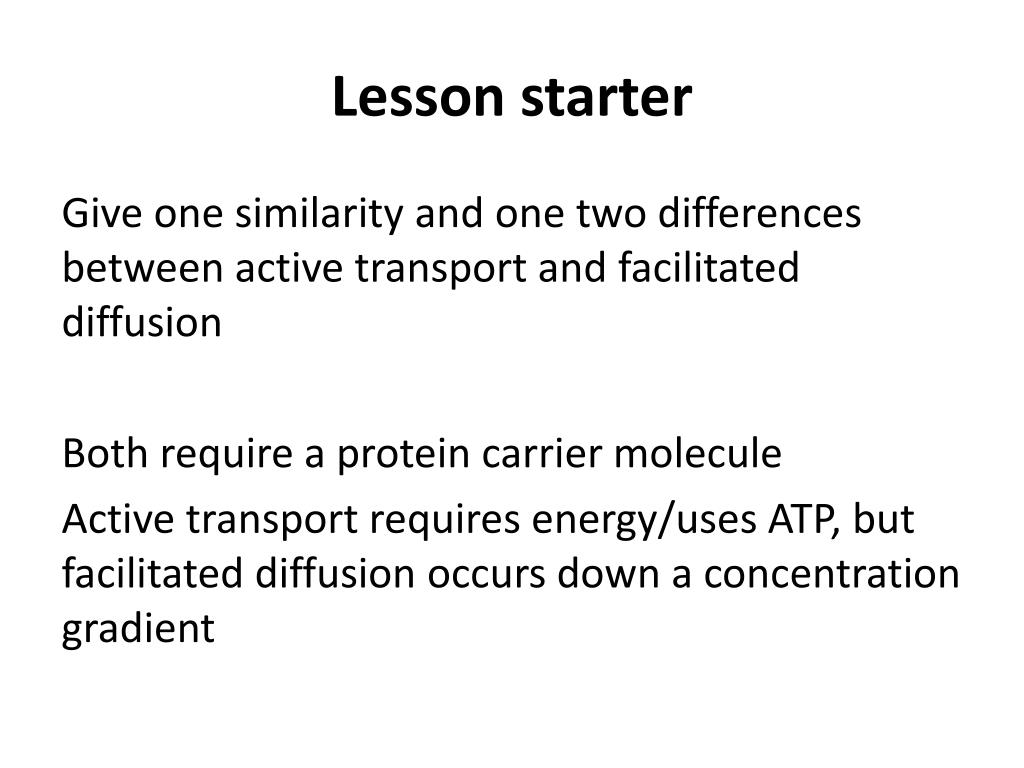 Lesson starter

Give one similarity and one two differences between active transport and facilitated diffusion

Both require a protein carrier molecule

Active transport requires energy/uses ATP, but facilitated diffusion occurs down a concentration gradient